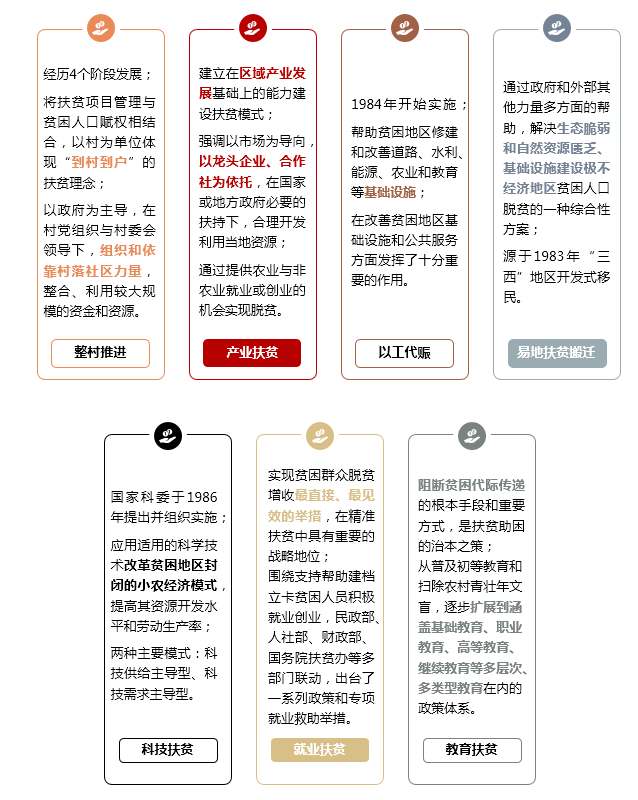 经历4个阶段发展；

将扶贫项目管理与贫困人口赋权相结合，以村为单位体现“到村到户”的扶贫理念；

以政府为主导，在村党组织与村委会领导下，组织和依靠村落社区力量，整合、利用较大规模的资金和资源。

整村推进

建立在区域产业发展基础上的能力建设扶贫模式；

强调以市场为导向，以龙头企业、合作社为依托，在国家或地方政府必要的扶持下，合理开发利用当地资源；

通过提供农业与非农业就业或创业的机会实现脱贫。

产业扶贫

1984年开始实施；

帮助贫困地区修建和改善道路、水利、能源、农业和教育等基础设施；

在改善贫困地区基础设施和公共服务方面发挥了十分重要的作用。

以工代赈

通过政府和外部其他力量多方面的帮助，解决生态脆弱和自然资源匮乏、基础设施建设极不经济地区贫困人口脱贫的一种综合性方案；

源于1983年“三西”地区开发式移民。

易地扶贫搬迁

国家科委于1986年提出并组织实施；

应用适用的科学技术改革贫困地区封闭的小农经济模式，提高其资源开发水平和劳动生产率；

两种主要模式：科技供给主导型、科技需求主导型。

科技扶贫

实现贫困群众脱贫增收最直接、最见效的举措，在精准扶贫中具有重要的战略地位；

围绕支持帮助建档立卡贫困人员积极就业创业，民政部、人社部、财政部、国务院扶贫办等多部门联动，出台了一系列政策和专项就业救助举措。

就业扶贫

阻断贫困代际传递的根本手段和重要方式，是扶贫助困的治本之策；

从普及初等教育和扫除农村青壮年文盲，逐步扩展到涵盖基础教育、职业教育、高等教育、继续教育等多层次、多类型教育在内的政策体系。

教育扶贫